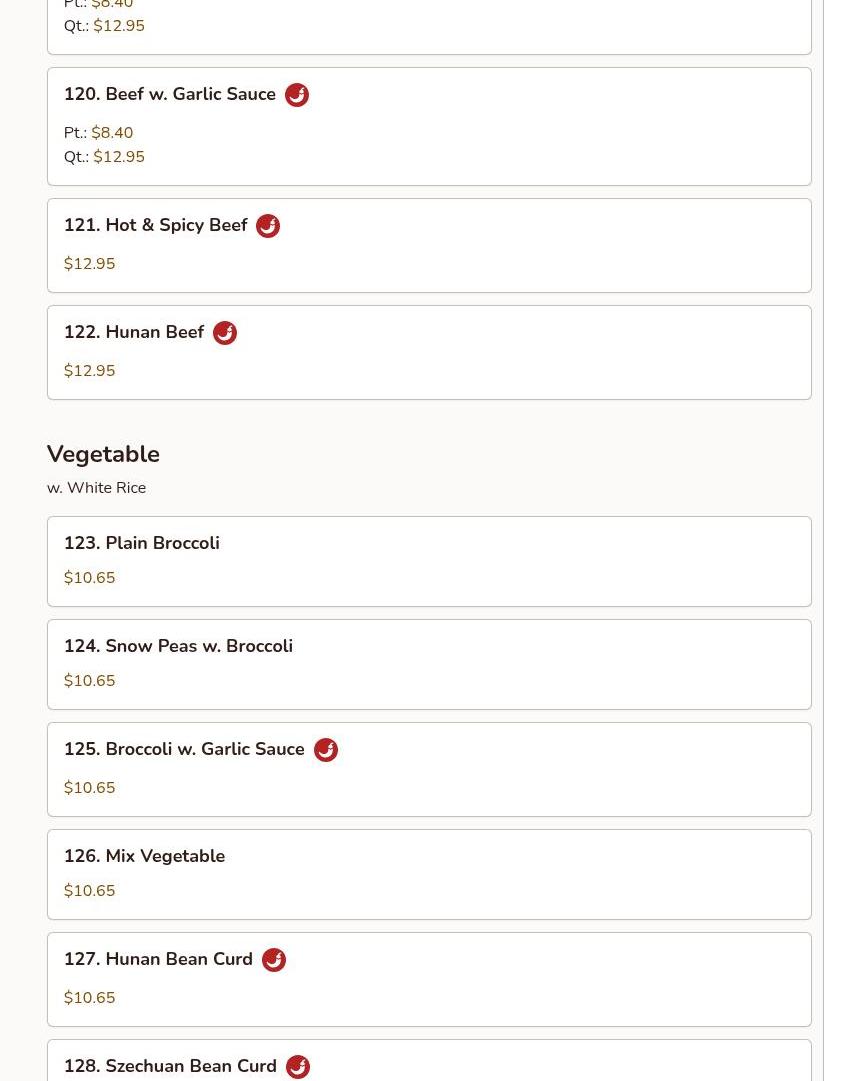 Pt.: $8.40
Qt.: $12.95

120. Beef w. Garlic Sauce

Pt.: $8.40
Qt.: $12.95

121. Hot & Spicy Beef

$12.95

122. Hunan Beef

$12.95

Vegetable

w. White Rice

123. Plain Broccoli

$10.65

124. Snow Peas w. Broccoli

$10.65

125. Broccoli w. Garlic Sauce

$10.65

126. Mix Vegetable

$10.65

127. Hunan Bean Curd

$10.65

128. Szechuan Bean Curd